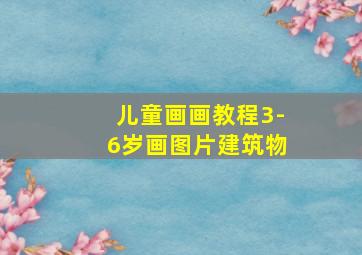 儿童画画教程3-6岁画图片建筑物